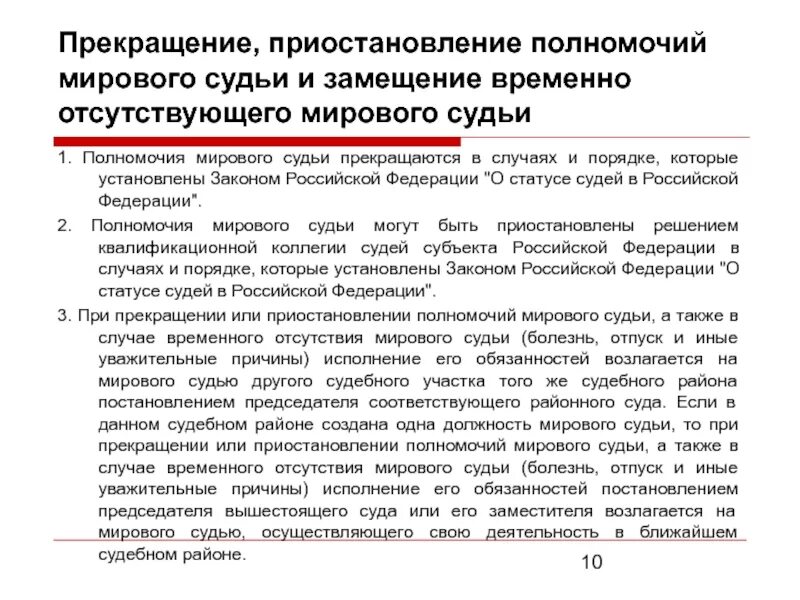 Прекращение, приостановление полномочий мирового судьи и замещение временно отсутствующего мирового судьи

1. Полномочия мирового судьи прекращаются в случаях и порядке, которые установлены Законом Российской Федерации "О статусе судей в Российской Федерации".

2. Полномочия мирового судьи могут быть приостановлены решением квалификационной коллегии судей субъекта Российской Федерации в случаях и порядке, которые установлены Законом Российской Федерации "О статусе судей в Российской Федерации".

3. При прекращении или приостановлении полномочий мирового судьи, а также в случае временного отсутствия мирового судьи (болезнь, отпуск и иные уважительные причины) исполнение его обязанностей возлагается на мирового судью другого судебного участка того же судебного района постановлением председателя соответствующего районного суда. Если в данном судебном районе создана одна должность мирового судьи, то при прекращении или приостановлении полномочий мирового судьи, а также в случае временного отсутствия мирового судьи (болезнь, отпуск и иные уважительные причины) исполнение его обязанностей постановлением председателя вышестоящего суда или его заместителя возлагается на мирового судью, осуществляющего свою деятельность в ближайшем судебном районе.

10